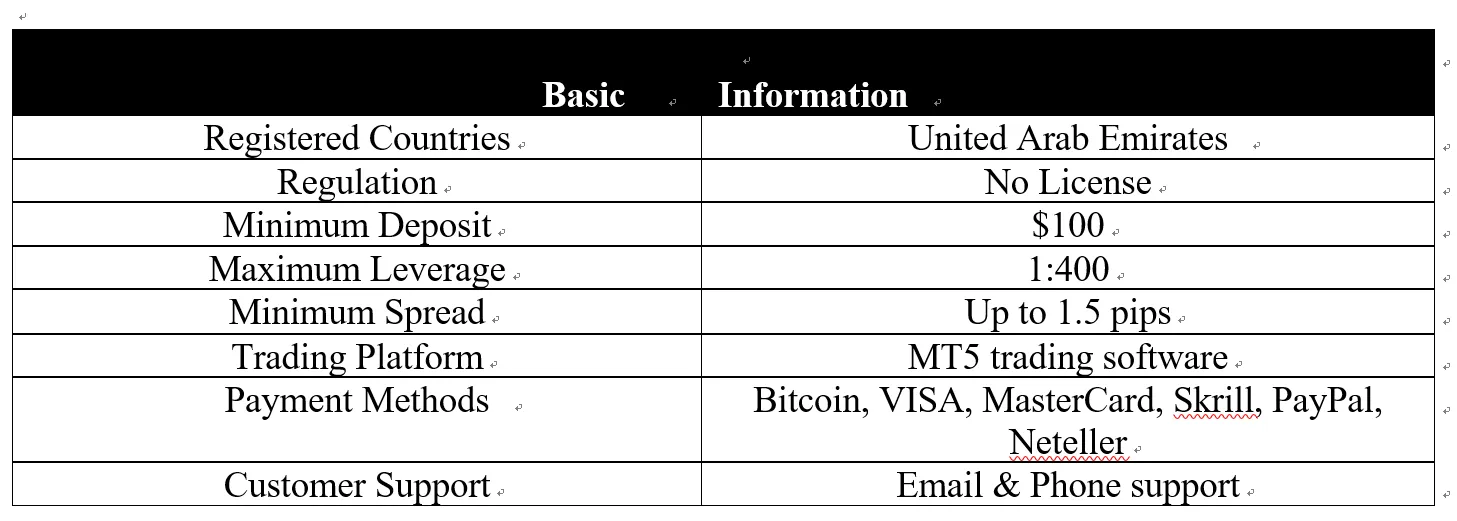 | Basic | Information |
|---|---|
| Registered Countries | United Arab Emirates |
| Regulation | No License |
| Minimum Deposit | \$100 |
| Maximum Leverage | 1:400 |
| Minimum Spread | Up to 1.5 pips |
| Trading Platform | MT5 trading software |
| Payment Methods | Bitcoin, VISA, MasterCard, Skrill, PayPal, Neteller |
| Customer Support | Email & Phone support |